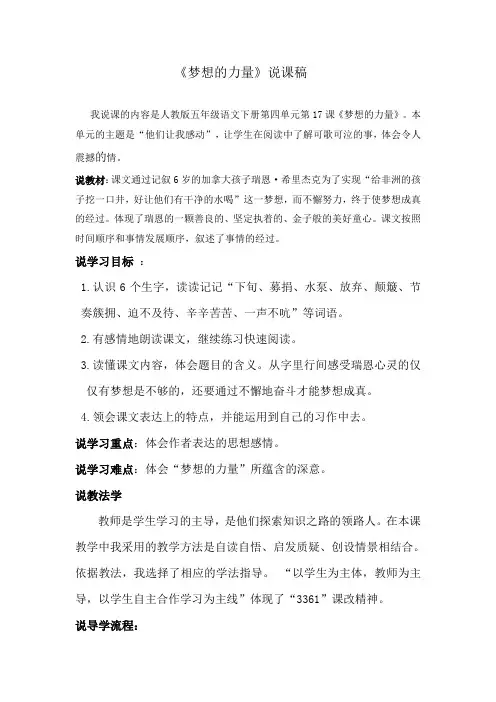 《梦想的力量》说课稿

我说课的内容是人教版五年级语文下册第四单元第17课《梦想的力量》。本单元的主题是“他们让我感动”，让学生在阅读中了解可歌可泣的事，体会令人震撼的情。

说教材：课文通过记叙6岁的加拿大孩子瑞恩·希里杰克为了实现“给非洲的孩子挖一口井，好让他们有干净的水喝”这一梦想，而不懈努力，终于使梦想成真的经过。体现了瑞恩的一颗善良的、坚定执着的、金子般的美好童心。课文按照时间顺序和事情发展顺序，叙述了事情的经过。

说学习目标 ：

1.认识6个生字，读读记记“下旬、募捐、水泵、放弃、颠簸、节奏簇拥、迫不及待、辛辛苦苦、一声不吭”等词语。

2.有感情地朗读课文，继续练习快速阅读。

3.读懂课文内容，体会题目的含义。从字里行间感受瑞恩心灵的仅仅有梦想是不够的，还要通过不懈地奋斗才能梦想成真。

4.领会课文表达上的特点，并能运用到自己的习作中去。

说学习重点：体会作者表达的思想感情。

说学习难点：体会“梦想的力量”所蕴含的深意。

说教法学

教师是学生学习的主导，是他们探索知识之路的领路人。在本课教学中我采用的教学方法是自读自悟、启发质疑、创设情景相结合。依据教法，我选择了相应的学法指导。 “以学生为主体，教师为主导，以学生自主合作学习为主线”体现了“3361”课改精神。

说导学流程：